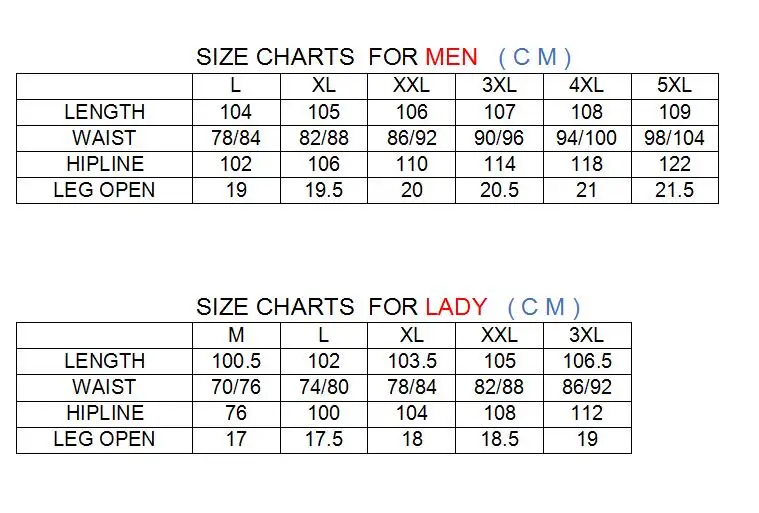 SIZE CHARTS FOR MEN ( C M )

| | L | XL | XXL | 3XL | 4XL | 5XL |
|---|---|---|---|---|---|---|
| LENGTH | 104 | 105 | 106 | 107 | 108 | 109 |
| WAIST | 78/84 | 82/88 | 86/92 | 90/96 | 94/100 | 98/104 |
| HIPLINE | 102 | 106 | 110 | 114 | 118 | 122 |
| LEG OPEN | 19 | 19.5 | 20 | 20.5 | 21 | 21.5 |

SIZE CHARTS FOR LADY ( C M )

| | M | L | XL | XXL | 3XL |
|---|---|---|---|---|---|
| LENGTH | 100.5 | 102 | 103.5 | 105 | 106.5 |
| WAIST | 70/76 | 74/80 | 78/84 | 82/88 | 86/92 |
| HIPLINE | 76 | 100 | 104 | 108 | 112 |
| LEG OPEN | 17 | 17.5 | 18 | 18.5 | 19 |